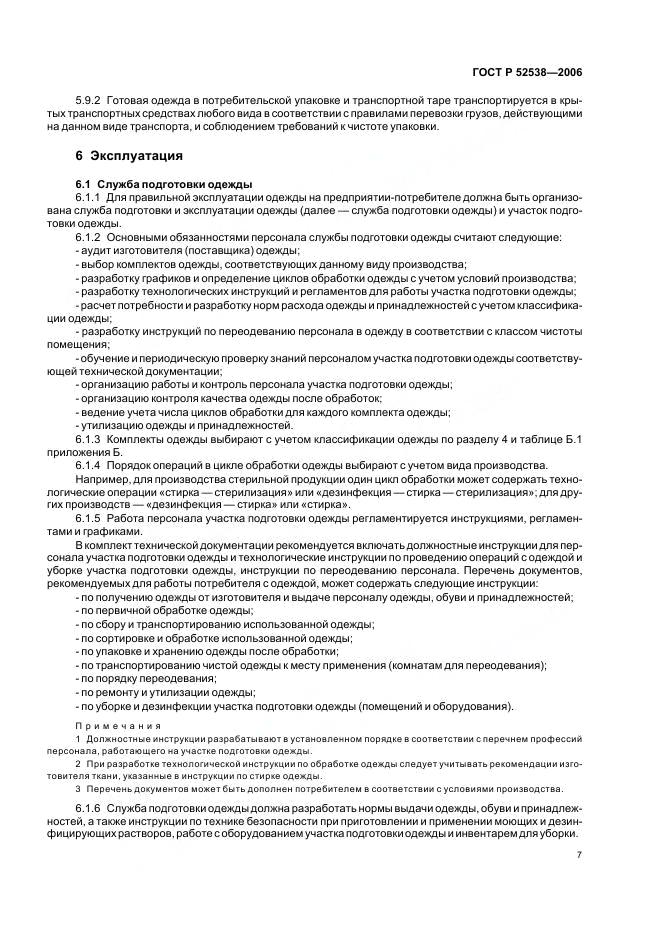 ГОСТ Р 52538—2006

5.9.2 Готовая одежда в потребительской упаковке и транспортной таре транспортируется в крытых транспортных средствах любого вида в соответствии с правилами перевозки грузов, действующими на данном виде транспорта, и соблюдением требований к чистоте упаковки.

6 Эксплуатация

6.1 Служба подготовки одежды

6.1.1 Для правильной эксплуатации одежды на предприятии-потребителе должна быть организована служба подготовки и эксплуатации одежды (далее — служба подготовки одежды) и участок подготовки одежды.

6.1.2 Основными обязанностями персонала службы подготовки одежды считают следующие:
- аудит изготовителя (поставщика) одежды;
- выбор комплектов одежды, соответствующих данному виду производства;
- разработку графиков и определение циклов обработки одежды с учетом условий производства;
- разработку технологических инструкций и регламентов для работы участка подготовки одежды;
- расчет потребности и разработку норм расхода одежды и принадлежностей с учетом классификации одежды;
- разработку инструкций по переодеванию персонала в одежду в соответствии с классом чистоты помещения;
- обучение и периодическую проверку знаний персоналом участка подготовки одежды соответствующей технической документации;
- организацию работы и контроль персонала участка подготовки одежды;
- организацию контроля качества одежды после обработок;
- ведение учета числа циклов обработки для каждого комплекта одежды;
- утилизацию одежды и принадлежностей.

6.1.3 Комплекты одежды выбирают с учетом классификации одежды по разделу 4 и таблице Б.1 приложения Б.

6.1.4 Порядок операций в цикле обработки одежды выбирают с учетом вида производства.

Например, для производства стерильной продукции один цикл обработки может содержать технологические операции «стирка — стерилизация» или «дезинфекция — стирка — стерилизация»; для других производств — «дезинфекция — стирка» или «стирка».

6.1.5 Работа персонала участка подготовки одежды регламентируется инструкциями, регламентами и графиками.

В комплект технической документации рекомендуется включать должностные инструкции для персонала участка подготовки одежды и технологические инструкции по проведению операций с одеждой и уборке участка подготовки одежды, инструкции по переодеванию персонала. Перечень документов, рекомендуемых для работы потребителя с одеждой, может содержать следующие инструкции:
- по получению одежды от изготовителя и выдаче персоналу одежды, обуви и принадлежностей;
- по первичной обработке одежды;
- по сбору и транспортированию использованной одежды;
- по сортировке и обработке использованной одежды;
- по упаковке и хранению одежды после обработки;
- по транспортированию чистой одежды к месту применения (комнатам для переодевания);
- по порядку переодевания;
- по ремонту и утилизации одежды;
- по уборке и дезинфекции участка подготовки одежды (помещений и оборудования).

Примечания
1 Должностные инструкции разрабатывают в установленном порядке в соответствии с перечнем профессий персонала, работающего на участке подготовки одежды.
2 При разработке технологической инструкции по обработке одежды следует учитывать рекомендации изготовителя ткани, указанные в инструкции по стирке одежды.
3 Перечень документов может быть дополнен потребителем в соответствии с условиями производства.

6.1.6 Служба подготовки одежды должна разработать нормы выдачи одежды, обуви и принадлежностей, а также инструкции по технике безопасности при приготовлении и применении моющих и дезинфицирующих растворов, работе с оборудованием участка подготовки одежды и инвентарем для уборки.

7